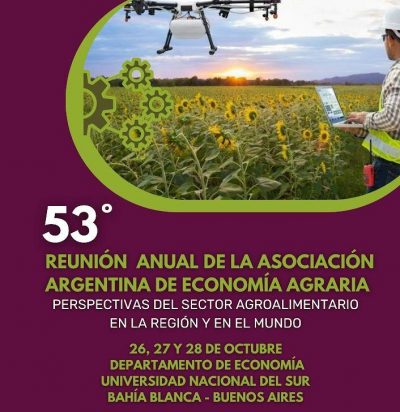 53°

REUNIÓN ANUAL DE LA ASOCIACIÓN ARGENTINA DE ECONOMÍA AGRARIA

PERSPECTIVAS DEL SECTOR AGROALIMENTARIO EN LA REGIÓN Y EN EL MUNDO

26, 27 Y 28 DE OCTUBRE
DEPARTAMENTO DE ECONOMÍA
UNIVERSIDAD NACIONAL DEL SUR
BAHÍA BLANCA - BUENOS AIRES